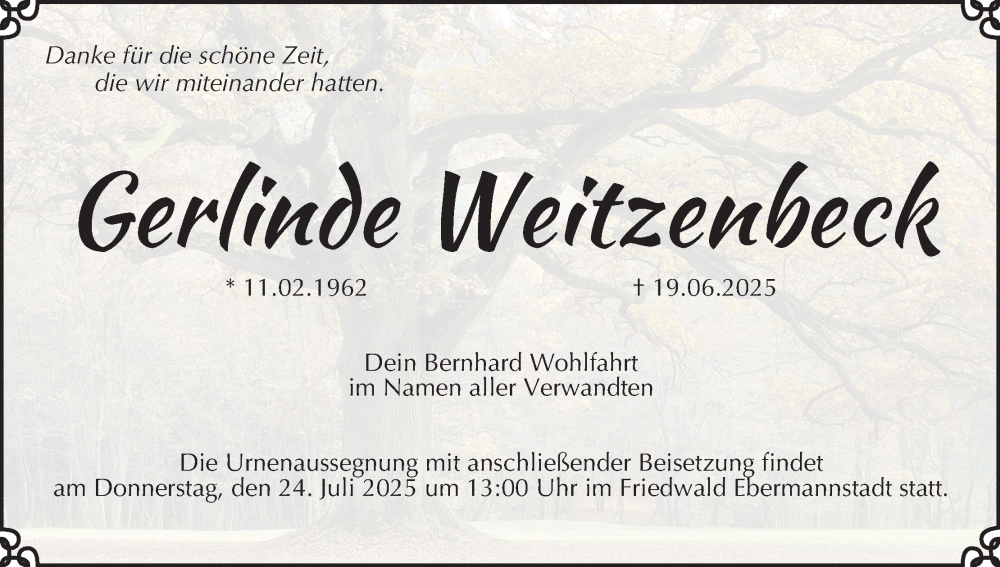 Danke für die schöne Zeit,
die wir miteinander hatten.

Gerlinde Weitzenbeck

* 11.02.1962 † 19.06.2025

Dein Bernhard Wohlfahrt
im Namen aller Verwandten

Die Urnenaussegnung mit anschließender Beisetzung findet am Donnerstag, den 24. Juli 2025 um 13:00 Uhr im Friedwald Ebermannstadt statt.